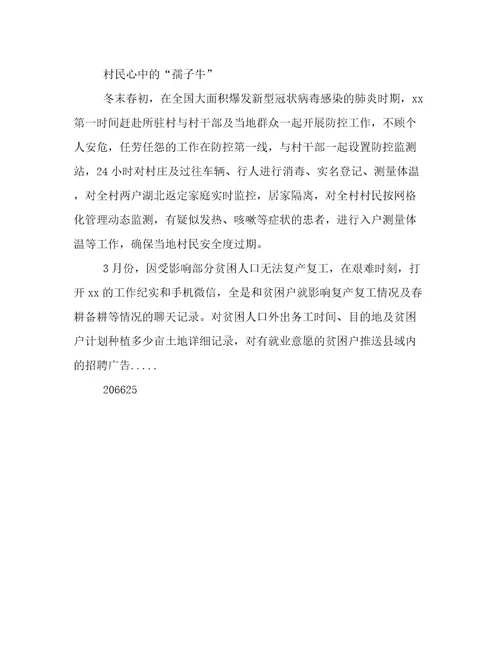 村民心中的“孺子牛”

冬末春初，在全国大面积爆发新型冠状病毒感染的肺炎时期，xx第一时间赶赴所驻村与村干部及当地群众一起开展防控工作，不顾个人安危，任劳任怨的工作在防控第一线，与村干部一起设置防控监测站，24小时对村庄及过往车辆、行人进行消毒、实名登记、测量体温，对全村两户湖北返定家庭实时监控，居家隔离，对全村村民按网格化管理动态监测，有疑似发热、咳嗽等症状的患者，进行入户测量体温等工作，确保当地村民安全度过期。

3月份，因受影响部分贫困人口无法复产复工，在艰难时刻，打开xx的工作纪实和手机微信，全是和贫困户就影响复产复工情况及春耕备耕等情况的聊天记录。对贫困人口外出务工时间、目的地及贫困户计划种植多少亩土地详细记录，对有就业意愿的贫困户推送县域内的招聘广告.....

206625